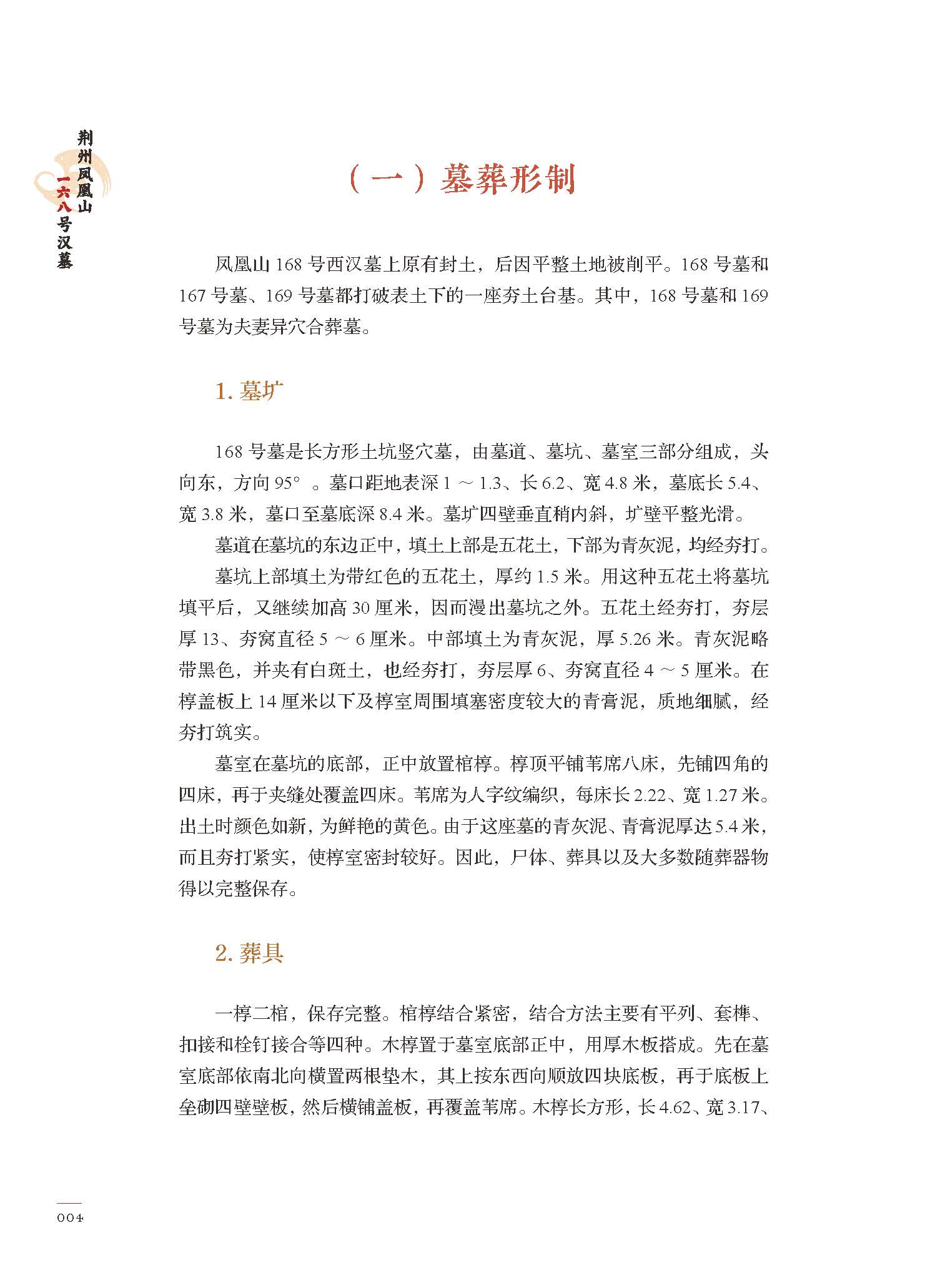 荆州凤凰山一六八号汉墓

（一）墓葬形制

凤凰山168号西汉墓上原有封土，后因平整土地被削平。168号墓和167号墓、169号墓都打破表土下的一座夯土台基。其中，168号墓和169号墓为夫妻异穴合葬墓。

1.墓圹

168号墓是长方形土坑竖穴墓，由墓道、墓坑、墓室三部分组成，头向东，方向95°。墓口距地表深1～1.3、长6.2、宽4.8米，墓底长5.4、宽3.8米，墓口至墓底深8.4米。墓圹四壁垂直稍内斜，圹壁平整光滑。

墓道在墓坑的东边正中，填土上部是五花土，下部为青灰泥，均经夯打。

墓坑上部填土为带红色的五花土，厚约1.5米。用这种五花土将墓坑填平后，又继续加高30厘米，因而漫出墓坑之外。五花土经夯打，夯层厚13、夯窝直径5～6厘米。中部填土为青灰泥，厚5.26米。青灰泥略带黑色，并夹有白斑土，也经夯打，夯层厚6、夯窝直径4～5厘米。在椁盖板上14厘米以下及椁室周围填塞密度较大的青膏泥，质地细腻，经夯打筑实。

墓室在墓坑的底部，正中放置棺椁。椁顶平铺苇席八床，先铺四角的四床，再于夹缝处覆盖四床。苇席为人字纹编织，每床长2.22、宽1.27米。出土时颜色如新，为鲜艳的黄色。由于这座墓的青灰泥、青膏泥厚达5.4米，而且夯打紧实，使椁室密封较好。因此，尸体、葬具以及大多数随葬器物得以完整保存。

2.葬具

一椁二棺，保存完整。棺椁结合紧密，结合方法主要有平列、套榫、扣接和栓钉接合等四种。木椁置于墓室底部正中，用厚木板搭成。先在墓室底部依南北向横置两根垫木，其上按东西向顺放四块底板，再于底板上垒砌四壁壁板，然后横铺盖板，再覆盖苇席。木椁长方形，长4.62、宽3.17、

004